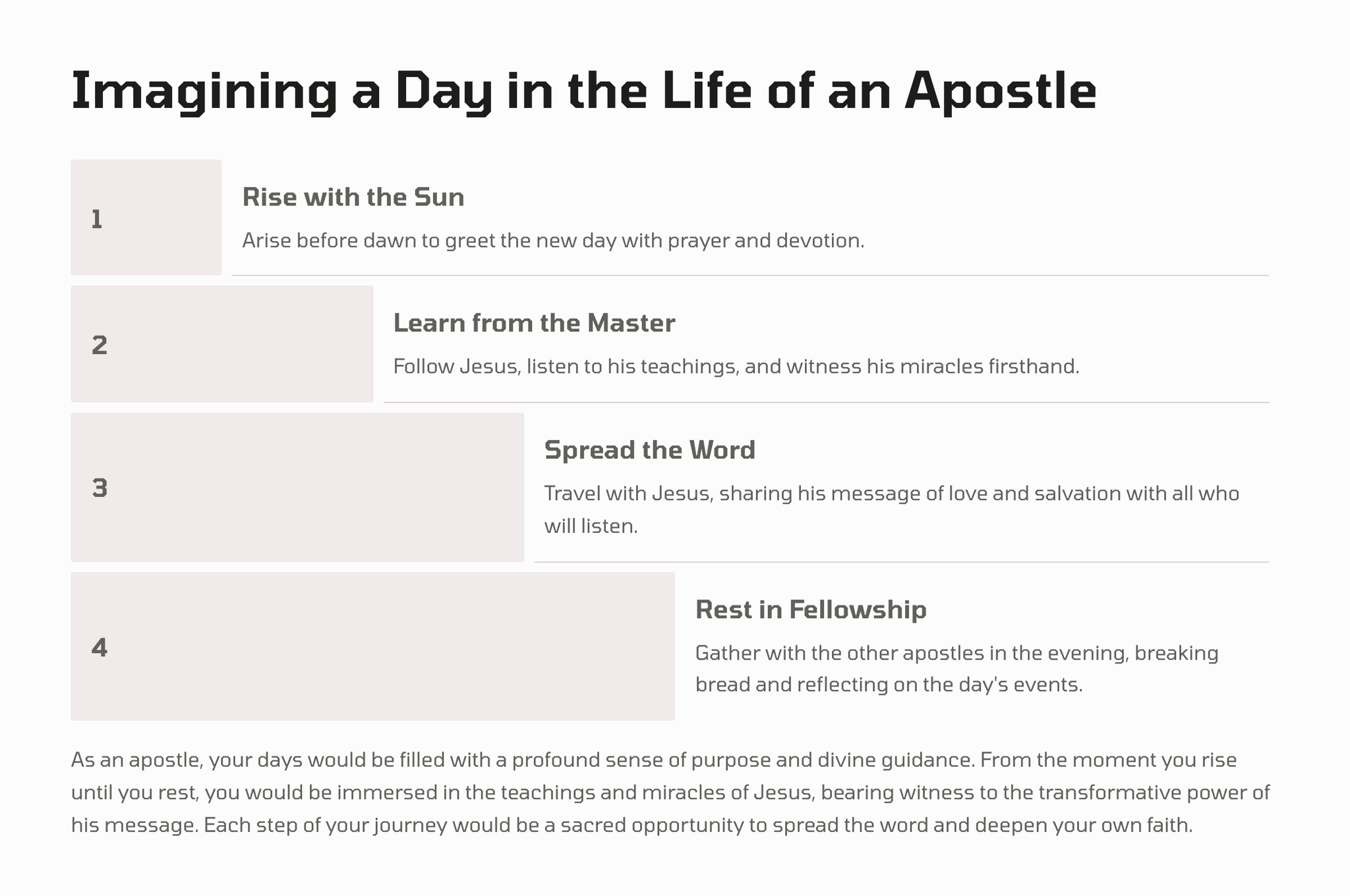 Imagining a Day in the Life of an Apostle

1

Rise with the Sun

Arise before dawn to greet the new day with prayer and devotion.

2

Learn from the Master

Follow Jesus, listen to his teachings, and witness his miracles firsthand.

3

Spread the Word

Travel with Jesus, sharing his message of love and salvation with all who will listen.

4

Rest in Fellowship

Gather with the other apostles in the evening, breaking bread and reflecting on the day's events.

As an apostle, your days would be filled with a profound sense of purpose and divine guidance. From the moment you rise until you rest, you would be immersed in the teachings and miracles of Jesus, bearing witness to the transformative power of his message. Each step of your journey would be a sacred opportunity to spread the word and deepen your own faith.